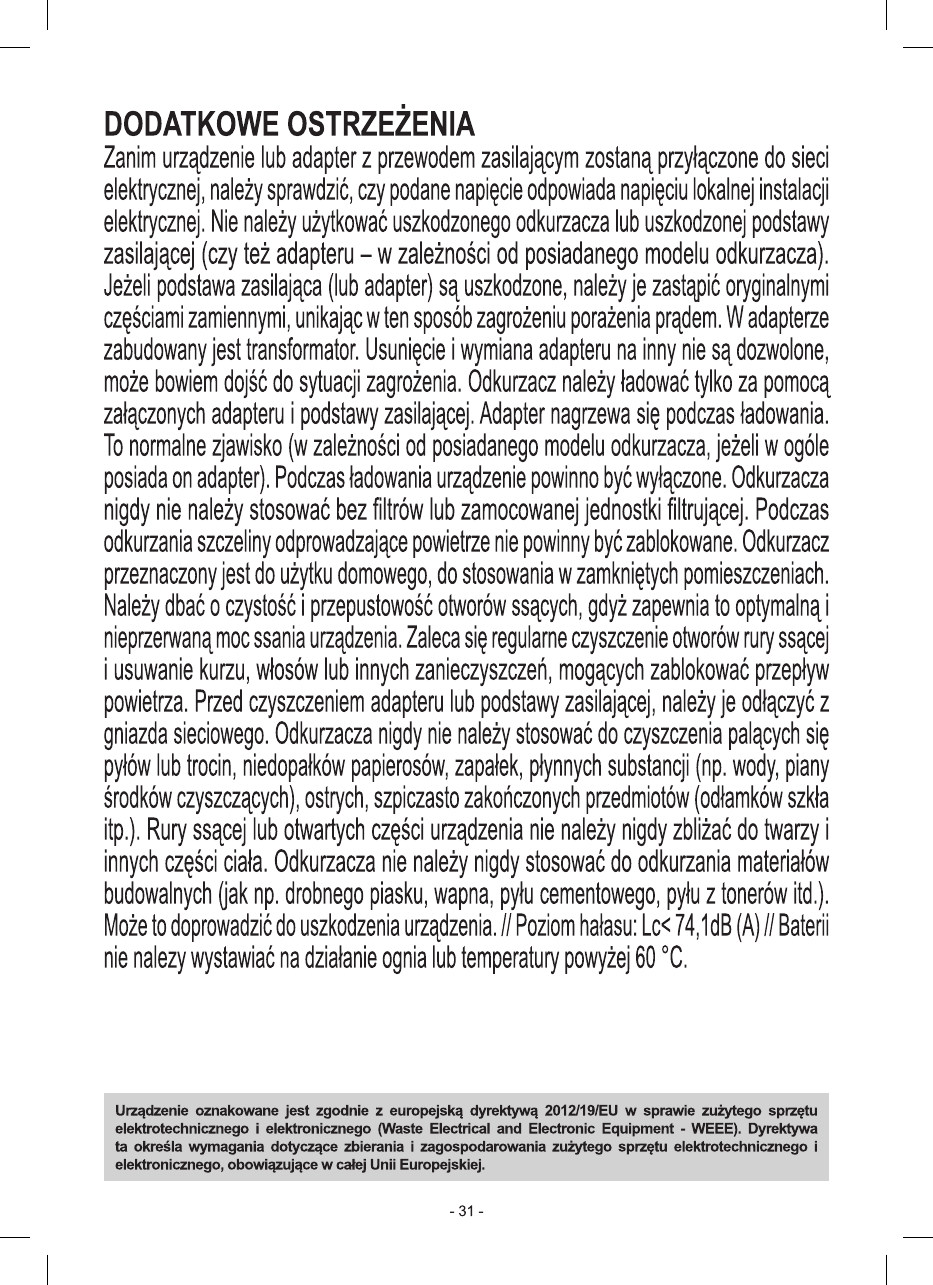 DODATKOWE OSTRZEŻENIA

Zanim urządzenie lub adapter z przewodem zasilającym zostaną przyłączone do sieci elektrycznej, należy sprawdzić, czy podane napięcie odpowiada napięciu lokalnej instalacji elektrycznej. Nie należy użytkować uszkodzonego odkurzacza lub uszkodzonej podstawy zasilającej (czy też adapteru – w zależności od posiadanego modelu odkurzacza). Jeżeli podstawa zasilająca (lub adapter) są uszkodzone, należy je zastąpić oryginalnymi częściami zamiennymi, unikając w ten sposób zagrożeniu porażenia prądem. W adapterze zabudowany jest transformator. Usunięcie i wymiana adapteru na inny nie są dozwolone, może bowiem dojść do sytuacji zagrożenia. Odkurzacz należy ładować tylko za pomocą załączonych adapteru i podstawy zasilającej. Adapter nagrzewa się podczas ładowania. To normalne zjawisko (w zależności od posiadanego modelu odkurzacza, jeżeli w ogóle posiada on adapter). Podczas ładowania urządzenie powinno być wyłączone. Odkurzacza nigdy nie należy stosować bez filtrów lub zamocowanej jednostki filtrującej. Podczas odkurzania szczeliny odprowadzające powietrze nie powinny być zablokowane. Odkurzacz przeznaczony jest do użytku domowego, do stosowania w zamkniętych pomieszczeniach. Należy dbać o czystość i przepustowość otworów ssących, gdyż zapewnia to optymalną i nieprzerwaną moc ssania urządzenia. Zaleca się regularne czyszczenie otworów rury ssącej i usuwanie kurzu, włosów lub innych zanieczyszczeń, mogących zablokować przepływ powietrza. Przed czyszczeniem adapteru lub podstawy zasilającej, należy je odłączyć z gniazda sieciowego. Odkurzacza nigdy nie należy stosować do czyszczenia palących się pyłów lub trocin, niedopałków papierosów, zapałek, płynnych substancji (np. wody, piany środków czyszczących), ostrych, szpiczasto zakończonych przedmiotów (odłamków szkła itp.). Rury ssącej lub otwartych części urządzenia nie należy nigdy zbliżać do twarzy i innych części ciała. Odkurzacza nie należy nigdy stosować do odkurzania materiałów budowalnych (jak np. drobnego piasku, wapna, pyłu cementowego, pyłu z tonerów itd.). Może to doprowadzić do uszkodzenia urządzenia. // Poziom hałasu: Lc< 74,1dB (A) // Baterii nie nalezy wystawiać na działanie ognia lub temperatury powyżej 60 °C.

Urządzenie oznakowane jest zgodnie z europejską dyrektywą 2012/19/EU w sprawie zużytego sprzętu elektrotechnicznego i elektronicznego (Waste Electrical and Electronic Equipment - WEEE). Dyrektywa ta określa wymagania dotyczące zbierania i zagospodarowania zużytego sprzętu elektrotechnicznego i elektronicznego, obowiązujące w całej Unii Europejskiej.

- 31 -